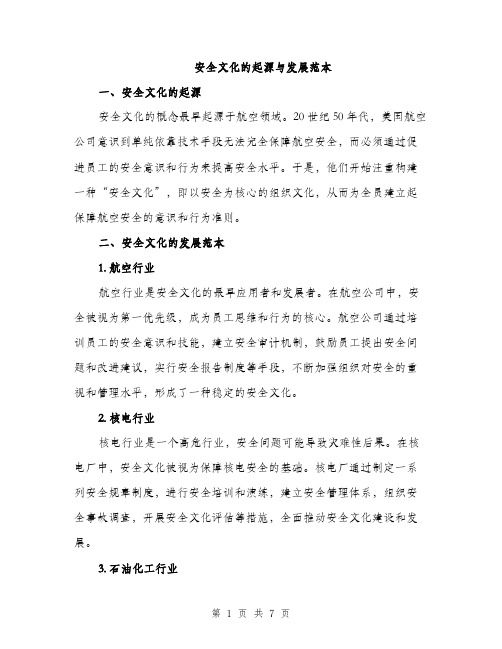 安全文化的起源与发展范本

一、安全文化的起源

安全文化的概念最早起源于航空领域。20世纪50年代，美国航空公司意识到单纯依靠技术手段无法完全保障航空安全，而必须通过促进员工的安全意识和行为来提高安全水平。于是，他们开始注重构建一种“安全文化”，即以安全为核心的组织文化，从而为全员建立起保障航空安全的意识和行为准则。

二、安全文化的发展范本

1. 航空行业

航空行业是安全文化的最早应用者和发展者。在航空公司中，安全被视为第一优先级，成为员工思维和行为的核心。航空公司通过培训员工的安全意识和技能，建立安全审计机制，鼓励员工提出安全问题和改进建议，实行安全报告制度等手段，不断加强组织对安全的重视和管理水平，形成了一种稳定的安全文化。

2. 核电行业

核电行业是一个高危行业，安全问题可能导致灾难性后果。在核电厂中，安全文化被视为保障核电安全的基础。核电厂通过制定一系列安全规章制度，进行安全培训和演练，建立安全管理体系，组织安全事故调查，开展安全文化评估等措施，全面推动安全文化建设和发展。

3. 石油化工行业

第 1 页 共 7 页